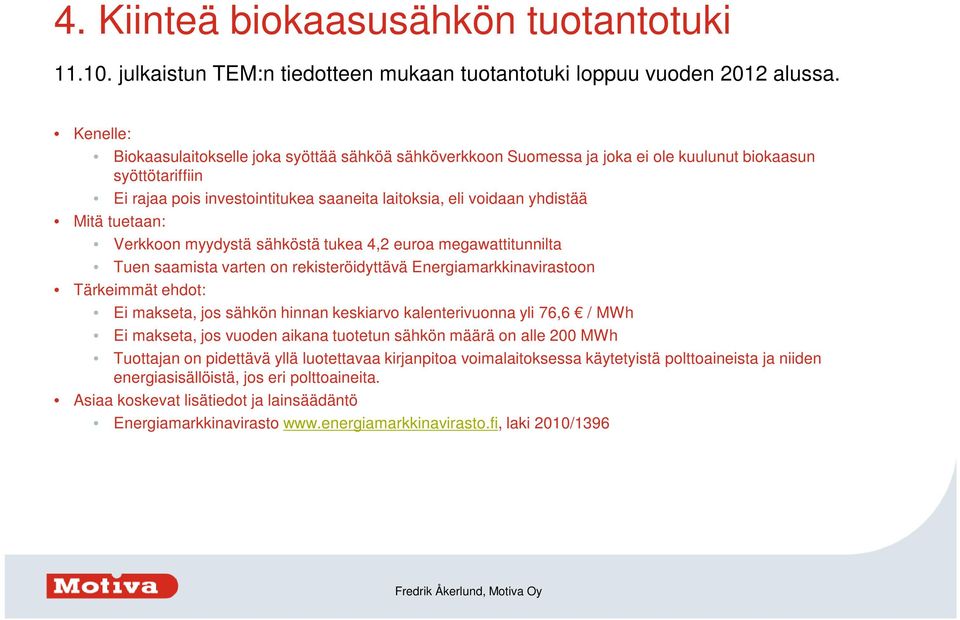 4. Kiinteä biokaasusähkön tuotantotuki

11.10. julkaistun TEM:n tiedotteen mukaan tuotantotuki loppuu vuoden 2012 alussa.

• Kenelle:
  • Biokaasulaitokselle joka syöttää sähköä sähköverkkoon Suomessa ja joka ei ole kuulunut biokaasun syöttötariffiin
  • Ei rajaa pois investointitukea saaneita laitoksia, eli voidaan yhdistää
• Mitä tuetaan:
  • Verkkoon myydystä sähköstä tukea 4,2 euroa megawattitunnilta
  • Tuen saamista varten on rekisteröidyttävä Energiamarkkinavirastoon
• Tärkeimmät ehdot:
  • Ei makseta, jos sähkön hinnan keskiarvo kalenterivuonna yli 76,6 € / MWh
  • Ei makseta, jos vuoden aikana tuotetun sähkön määrä on alle 200 MWh
  • Tuottajan on pidettävä yllä luotettavaa kirjanpitoa voimalaitoksessa käytetyistä polttoaineista ja niiden energiasisällöistä, jos eri polttoaineita.
• Asiaa koskevat lisätiedot ja lainsäädäntö
  • Energiamarkkinavirasto www.energiamarkkinavirasto.fi, laki 2010/1396

Motiva

Fredrik Åkerlund, Motiva Oy